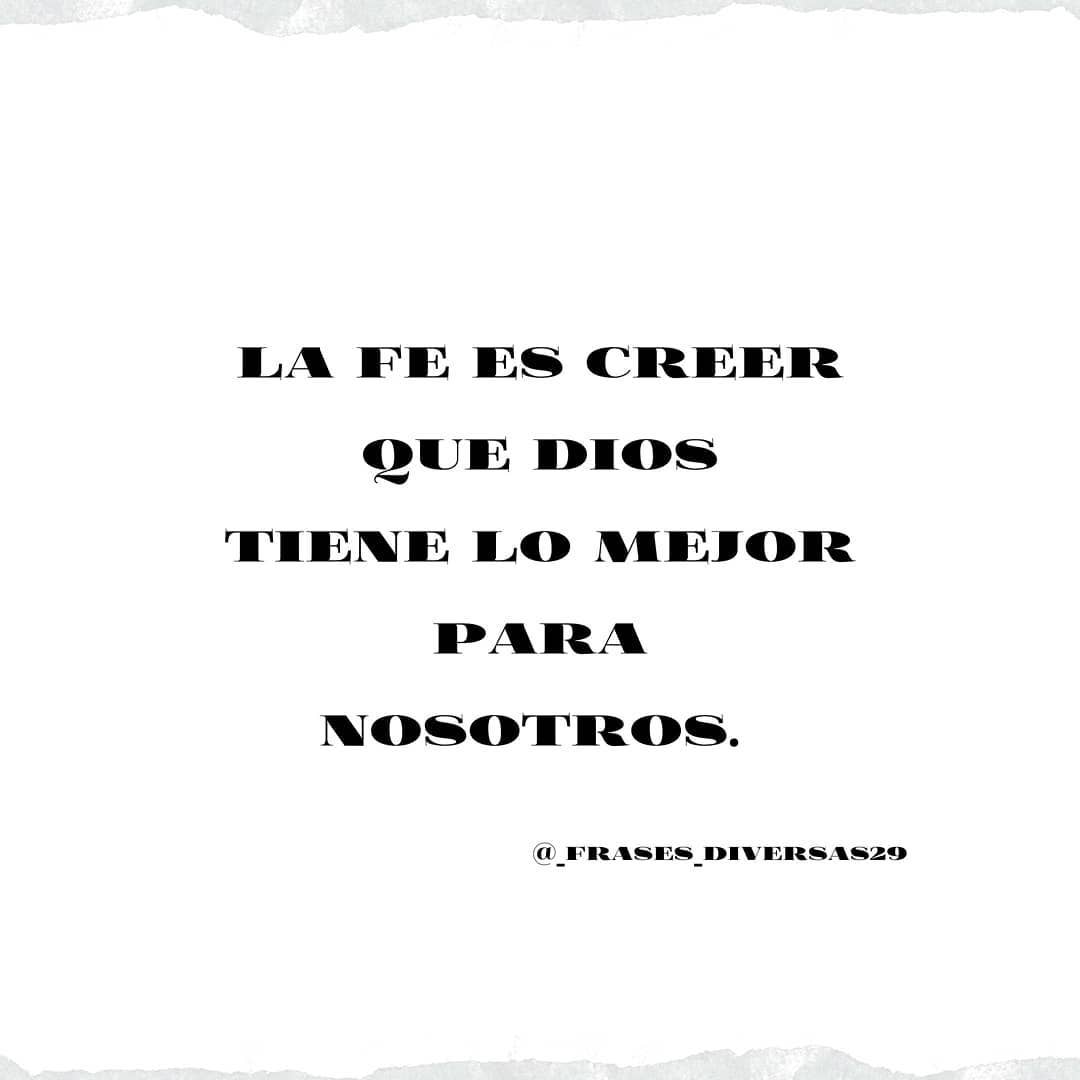 LA FE ES CREER
QUE DIOS
TIENE LO MEJOR
PARA
NOSOTROS.

@_FRASES_DIVERSAS29